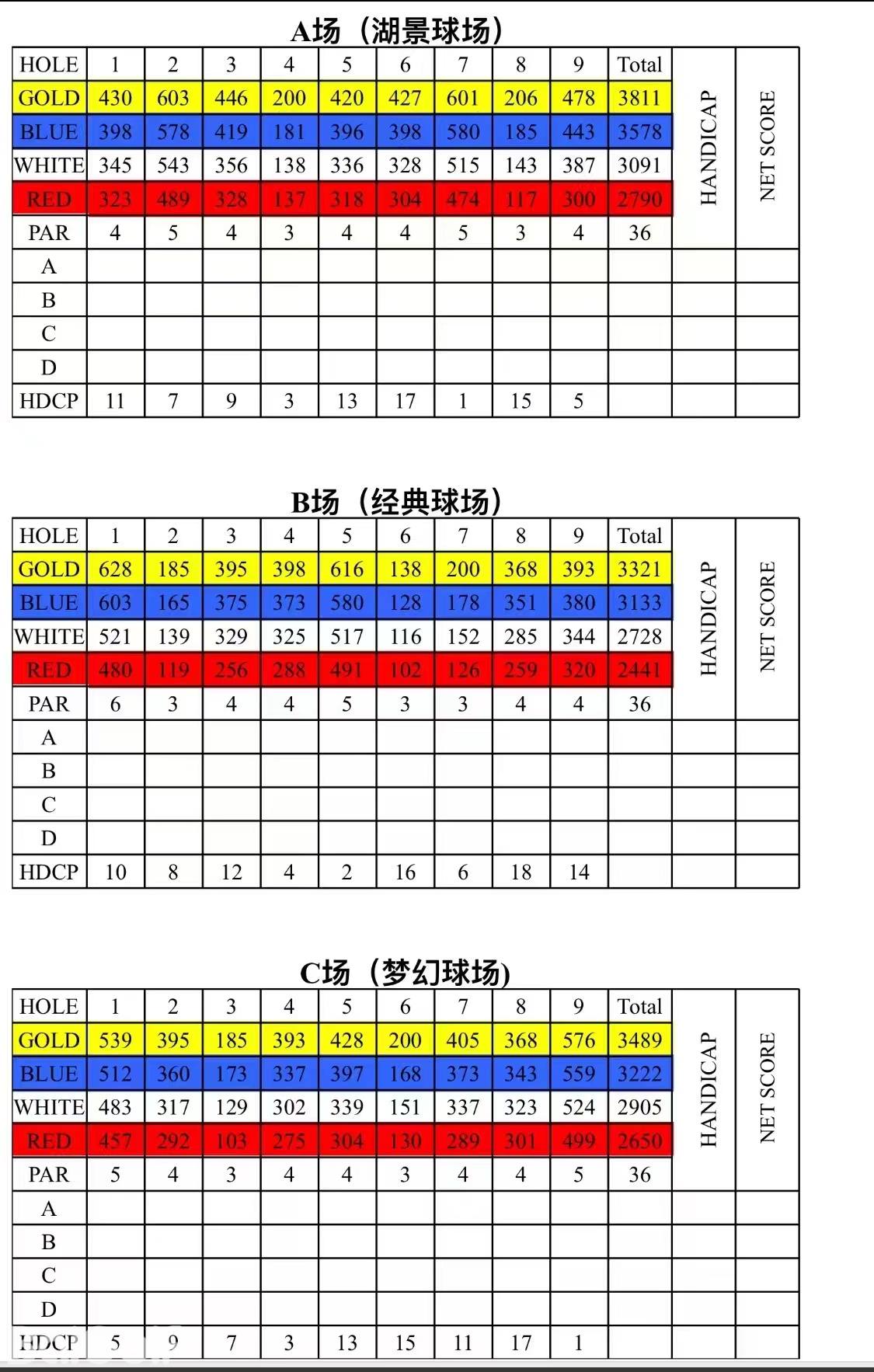 A场（湖景球场）

| HOLE | 1 | 2 | 3 | 4 | 5 | 6 | 7 | 8 | 9 | Total | HANDICAP | NET SCORE |
|---|---|---|---|---|---|---|---|---|---|---|---|---|
| GOLD | 430 | 603 | 446 | 200 | 420 | 427 | 601 | 206 | 478 | 3811 | | |
| BLUE | 398 | 578 | 419 | 181 | 396 | 398 | 580 | 185 | 443 | 3578 | | |
| WHITE | 345 | 543 | 356 | 138 | 336 | 328 | 515 | 143 | 387 | 3091 | | |
| RED | 323 | 489 | 328 | 137 | 318 | 304 | 474 | 117 | 300 | 2790 | | |
| PAR | 4 | 5 | 4 | 3 | 4 | 4 | 5 | 3 | 4 | 36 | | |
| A | | | | | | | | | | | | |
| B | | | | | | | | | | | | |
| C | | | | | | | | | | | | |
| D | | | | | | | | | | | | |
| HDCP | 11 | 7 | 9 | 3 | 13 | 17 | 1 | 15 | 5 | | | |

B场（经典球场）

| HOLE | 1 | 2 | 3 | 4 | 5 | 6 | 7 | 8 | 9 | Total | HANDICAP | NET SCORE |
|---|---|---|---|---|---|---|---|---|---|---|---|---|
| GOLD | 628 | 185 | 395 | 398 | 616 | 138 | 200 | 368 | 393 | 3321 | | |
| BLUE | 603 | 165 | 375 | 373 | 580 | 128 | 178 | 351 | 380 | 3133 | | |
| WHITE | 521 | 139 | 329 | 325 | 517 | 116 | 152 | 285 | 344 | 2728 | | |
| RED | 480 | 119 | 256 | 288 | 491 | 102 | 126 | 259 | 320 | 2441 | | |
| PAR | 6 | 3 | 4 | 4 | 5 | 3 | 3 | 4 | 4 | 36 | | |
| A | | | | | | | | | | | | |
| B | | | | | | | | | | | | |
| C | | | | | | | | | | | | |
| D | | | | | | | | | | | | |
| HDCP | 10 | 8 | 12 | 4 | 2 | 16 | 6 | 18 | 14 | | | |

C场（梦幻球场)

| HOLE | 1 | 2 | 3 | 4 | 5 | 6 | 7 | 8 | 9 | Total | HANDICAP | NET SCORE |
|---|---|---|---|---|---|---|---|---|---|---|---|---|
| GOLD | 539 | 395 | 185 | 393 | 428 | 200 | 405 | 368 | 576 | 3489 | | |
| BLUE | 512 | 360 | 173 | 337 | 397 | 168 | 373 | 343 | 559 | 3222 | | |
| WHITE | 483 | 317 | 129 | 302 | 339 | 151 | 337 | 323 | 524 | 2905 | | |
| RED | 457 | 292 | 103 | 275 | 304 | 130 | 289 | 301 | 499 | 2650 | | |
| PAR | 5 | 4 | 3 | 4 | 4 | 3 | 4 | 4 | 5 | 36 | | |
| A | | | | | | | | | | | | |
| B | | | | | | | | | | | | |
| C | | | | | | | | | | | | |
| D | | | | | | | | | | | | |
| HDCP | 5 | 9 | 7 | 3 | 13 | 15 | 11 | 17 | 1 | | | |